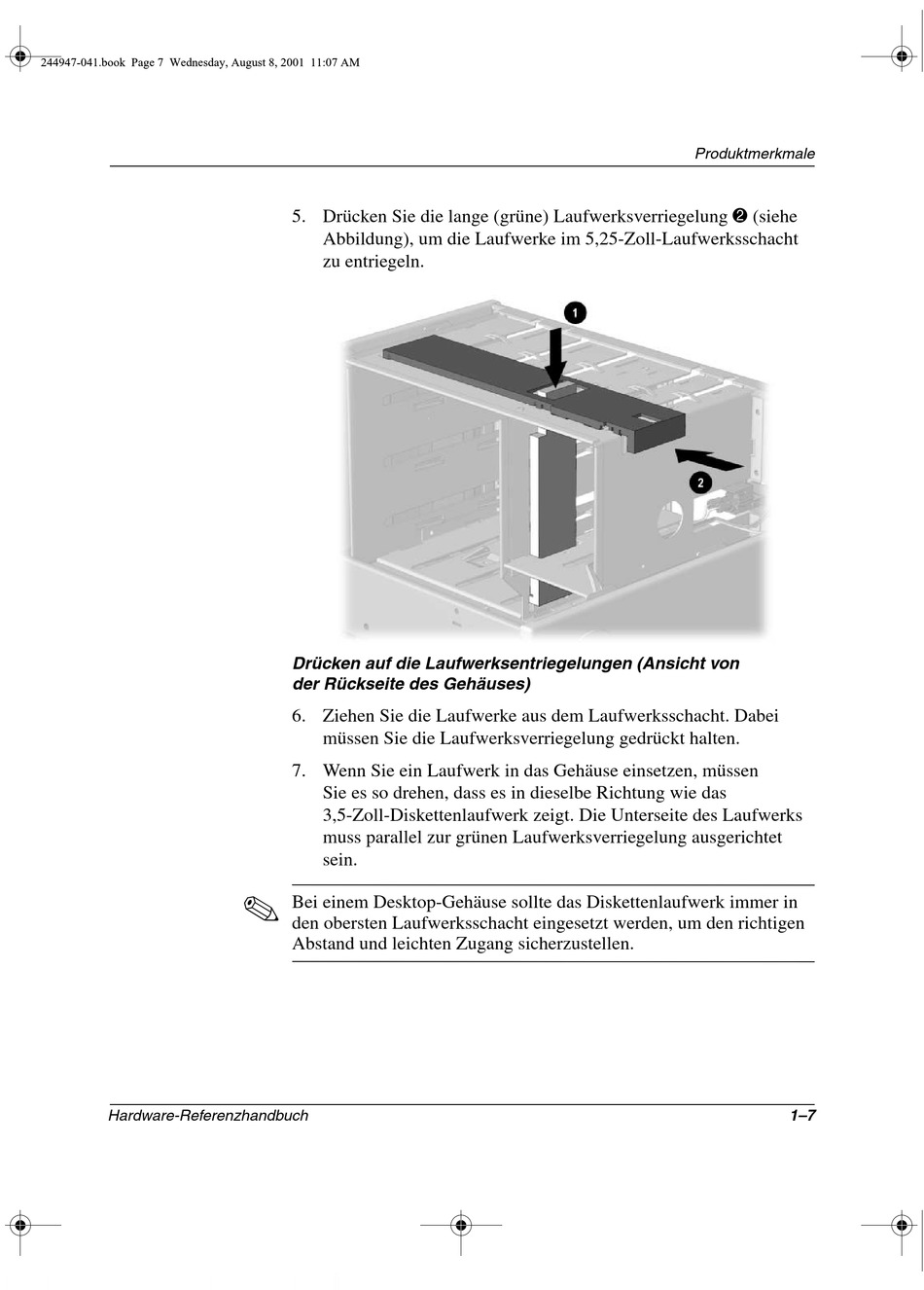 244947-041.book Page 7 Wednesday, August 8, 2001 11:07 AM

Produktmerkmale

5. Drücken Sie die lange (grüne) Laufwerksverriegelung ❷ (siehe Abbildung), um die Laufwerke im 5,25-Zoll-Laufwerksschacht zu entriegeln.

1

2

Drücken auf die Laufwerksentriegelungen (Ansicht von der Rückseite des Gehäuses)

6. Ziehen Sie die Laufwerke aus dem Laufwerksschacht. Dabei müssen Sie die Laufwerksverriegelung gedrückt halten.

7. Wenn Sie ein Laufwerk in das Gehäuse einsetzen, müssen Sie es so drehen, dass es in dieselbe Richtung wie das 3,5-Zoll-Diskettenlaufwerk zeigt. Die Unterseite des Laufwerks muss parallel zur grünen Laufwerksverriegelung ausgerichtet sein.

Bei einem Desktop-Gehäuse sollte das Diskettenlaufwerk immer in den obersten Laufwerksschacht eingesetzt werden, um den richtigen Abstand und leichten Zugang sicherzustellen.

Hardware-Referenzhandbuch

1–7